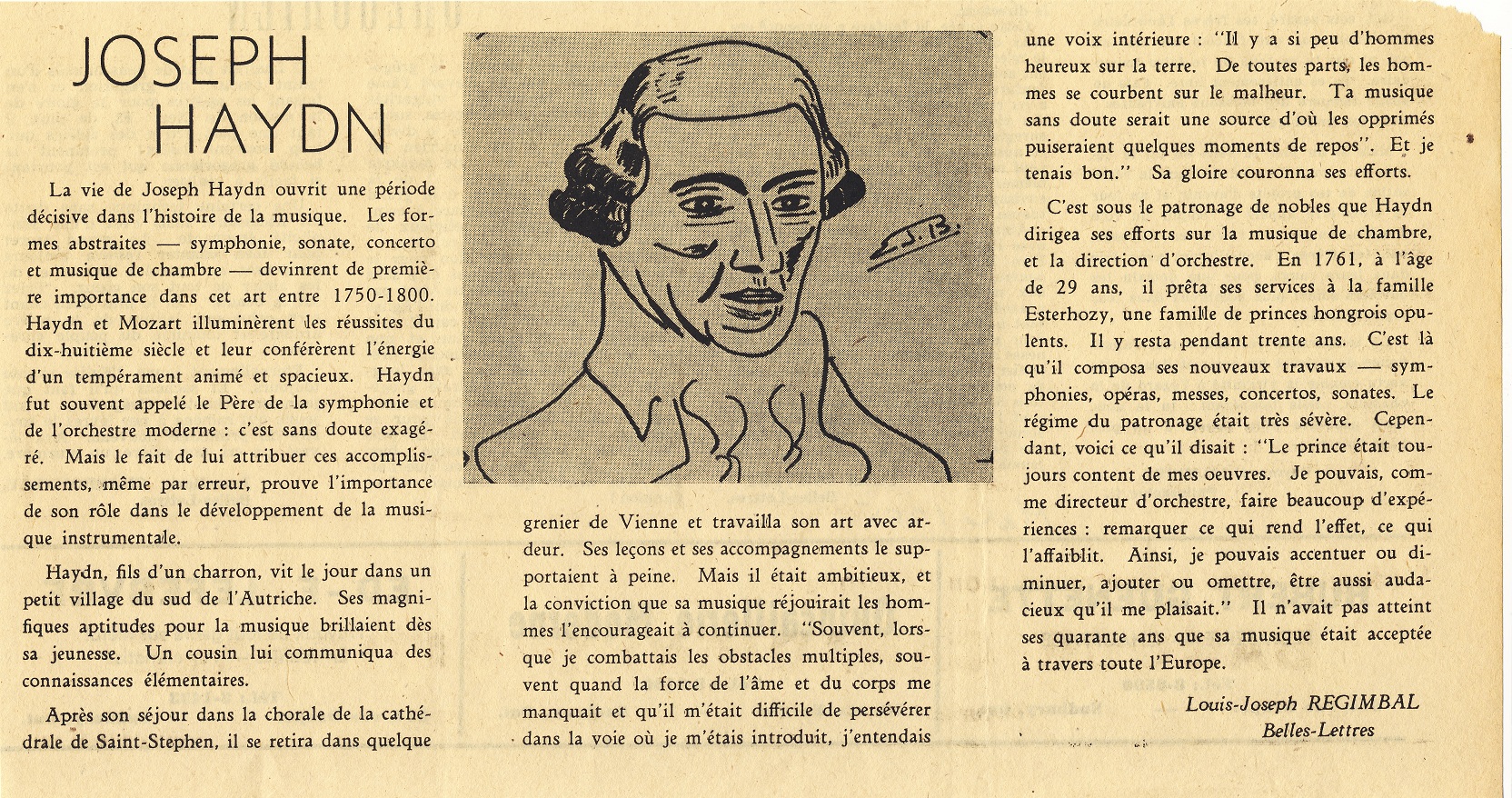 JOSEPH HAYDN

La vie de Joseph Haydn ouvrit une période décisive dans l'histoire de la musique. Les formes abstraites — symphonie, sonate, concerto et musique de chambre — devinrent de première importance dans cet art entre 1750-1800. Haydn et Mozart illuminèrent les réussites du dix-huitième siècle et leur conférèrent l'énergie d'un tempérament animé et spacieux. Haydn fut souvent appelé le Père de la symphonie et de l'orchestre moderne : c'est sans doute exagéré. Mais le fait de lui attribuer ces accomplissements, même par erreur, prouve l'importance de son rôle dans le développement de la musique instrumentale.

Haydn, fils d'un charron, vit le jour dans un petit village du sud de l'Autriche. Ses magnifiques aptitudes pour la musique brillaient dès sa jeunesse. Un cousin lui communiqua des connaissances élémentaires.

Après son séjour dans la chorale de la cathédrale de Saint-Stephen, il se retira dans quelque

E.J.B.

grenier de Vienne et travailla son art avec ardeur. Ses leçons et ses accompagnements le supportaient à peine. Mais il était ambitieux, et la conviction que sa musique réjouirait les hommes l'encourageait à continuer. "Souvent, lorsque je combattais les obstacles multiples, souvent quand la force de l'âme et du corps me manquait et qu'il m'était difficile de persévérer dans la voie où je m'étais introduit, j'entendais

une voix intérieure : "Il y a si peu d'hommes heureux sur la terre. De toutes parts, les hommes se courbent sur le malheur. Ta musique sans doute serait une source d'où les opprimés puiseraient quelques moments de repos". Et je tenais bon." Sa gloire couronna ses efforts.

C'est sous le patronage de nobles que Haydn dirigea ses efforts sur la musique de chambre, et la direction d'orchestre. En 1761, à l'âge de 29 ans, il prêta ses services à la famille Esterhozy, une famille de princes hongrois opulents. Il y resta pendant trente ans. C'est là qu'il composa ses nouveaux travaux — symphonies, opéras, messes, concertos, sonates. Le régime du patronage était très sévère. Cependant, voici ce qu'il disait : "Le prince était toujours content de mes oeuvres. Je pouvais, comme directeur d'orchestre, faire beaucoup d'expériences : remarquer ce qui rend l'effet, ce qui l'affaiblit. Ainsi, je pouvais accentuer ou diminuer, ajouter ou omettre, être aussi audacieux qu'il me plaisait." Il n'avait pas atteint ses quarante ans que sa musique était acceptée à travers toute l'Europe.

Louis-Joseph REGIMBAL
Belles-Lettres